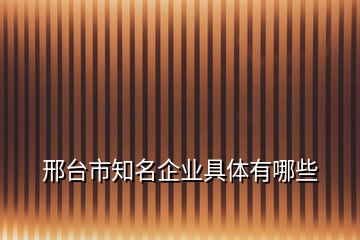 邢台市知名企业具体有哪些